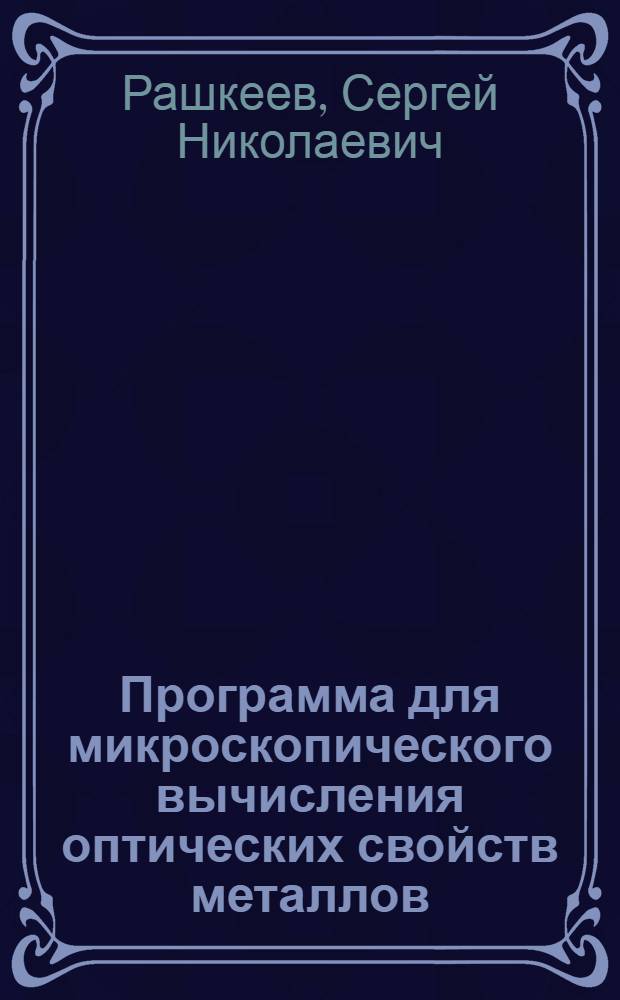 Рашкеев, Сергей Николаевич

Программа для микроскопического вычисления оптических свойств металлов